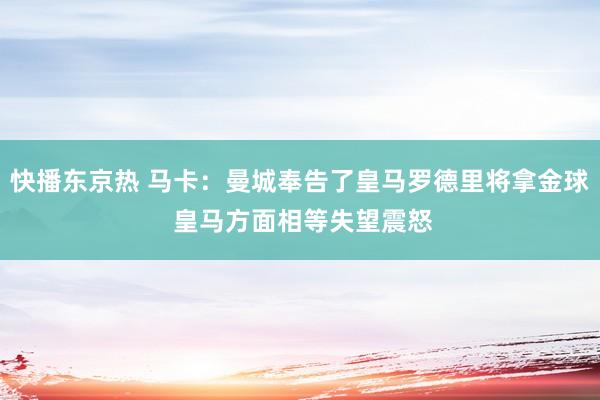 快播东京热 马卡：曼城奉告了皇马罗德里将拿金球 皇马方面相等失望震怒